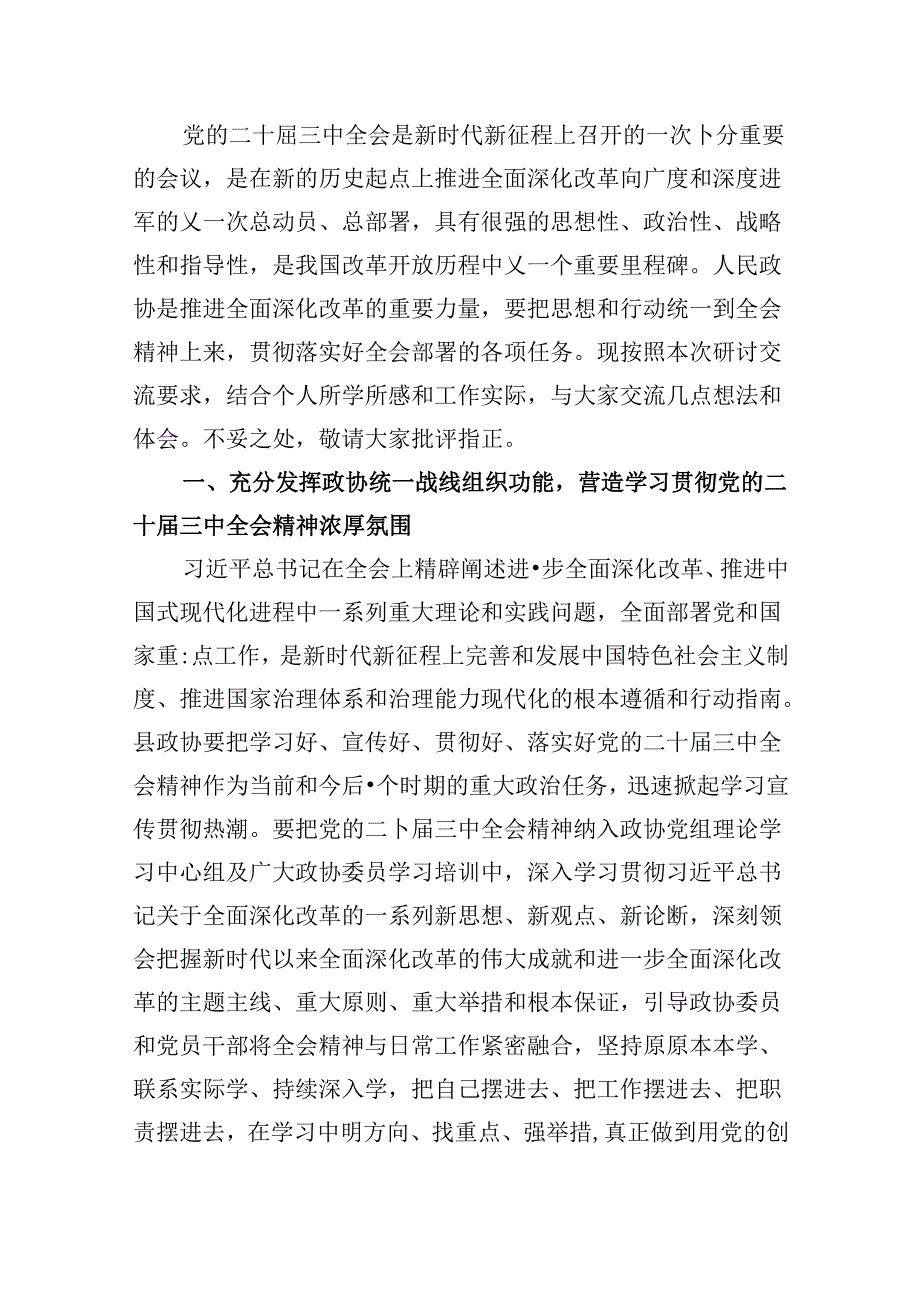 党的二十届三中全会是新时代新征程上召开的一次卜分重要的会议，是在新的历史起点上推进全面深化改革向广度和深度进军的乂一次总动员、总部署，具有很强的思想性、政治性、战略性和指导性，是我国改革开放历程中乂一个重要里程碑。人民政协是推进全面深化改革的重要力量，要把思想和行动统一到全会精神上来，贯彻落实好全会部署的各项任务。现按照本次研讨交流要求，结合个人所学所感和工作实际，与大家交流几点想法和体会。不妥之处，敬请大家批评指正。

一、充分发挥政协统一战线组织功能，营造学习贯彻党的二十届三中全会精神浓厚氛围

习近平总书记在全会上精辟阐述进•步全面深化改革、推进中国式现代化进程中一系列重大理论和实践问题，全面部署党和国家重:点工作，是新时代新征程上完善和发展中国特色社会主义制度、推进国家治理体系和治理能力现代化的根本遵循和行动指南。县政协要把学习好、宣传好、贯彻好、落实好党的二十届三中全会精神作为当前和今后•个时期的重大政治任务，迅速掀起学习宣传贯彻热潮。要把党的二卜届三中全会精神纳入政协党组理论学习中心组及广大政协委员学习培训中，深入学习贯彻习近平总书记关于全面深化改革的一系列新思想、新观点、新论断，深刻领会把握新时代以来全面深化改革的伟大成就和进一步全面深化改革的主题主线、重大原则、重大举措和根本保证，引导政协委员和党员干部将全会精神与日常工作紧密融合，坚持原原本本学、联系实际学、持续深入学，把自己摆进去、把工作摆进去、把职责摆进去，在学习中明方向、找重点、强举措,真正做到用党的创